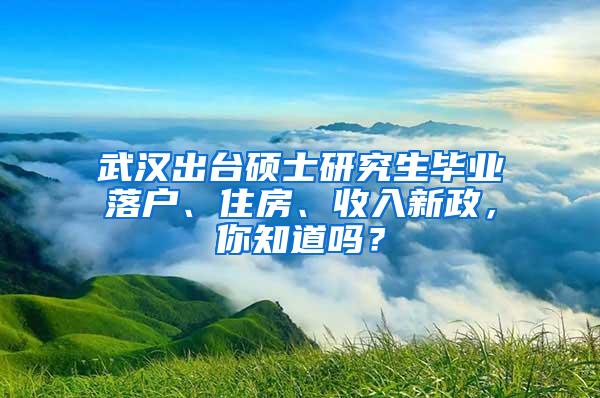 武汉出台硕士研究生毕业落户、住房、收入新政，你知道吗？